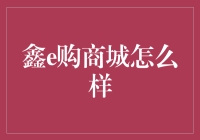 鑫e购商城怎么样